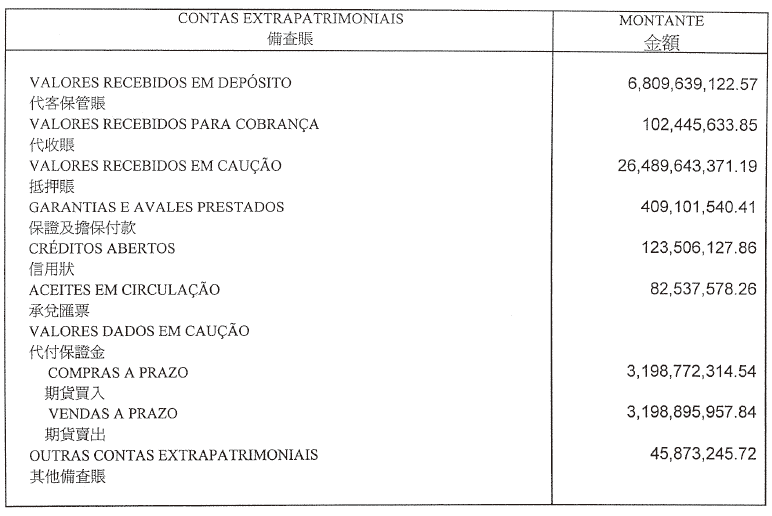 | CONTAS EXTRAPATRIMONIAIS 備查賬 | MONTANTE 金額 |
|---|---|
| VALORES RECEBIDOS EM DEPÓSITO 代客保管賬 | 6,809,639,122.57 |
| VALORES RECEBIDOS PARA COBRANÇA 代收賬 | 102,445,633.85 |
| VALORES RECEBIDOS EM CAUÇÃO 抵押賬 | 26,489,643,371.19 |
| GARANTIAS E AVALES PRESTADOS 保證及擔保付款 | 409,101,540.41 |
| CRÉDITOS ABERTOS 信用狀 | 123,506,127.86 |
| ACEITES EM CIRCULAÇÃO 承兌匯票 | 82,537,578.26 |
| VALORES DADOS EM CAUÇÃO 代付保證金 | |
| COMPRAS A PRAZO 期貨買入 | 3,198,772,314.54 |
| VENDAS A PRAZO 期貨賣出 | 3,198,895,957.84 |
| OUTRAS CONTAS EXTRAPATRIMONIAIS 其他備查賬 | 45,873,245.72 |